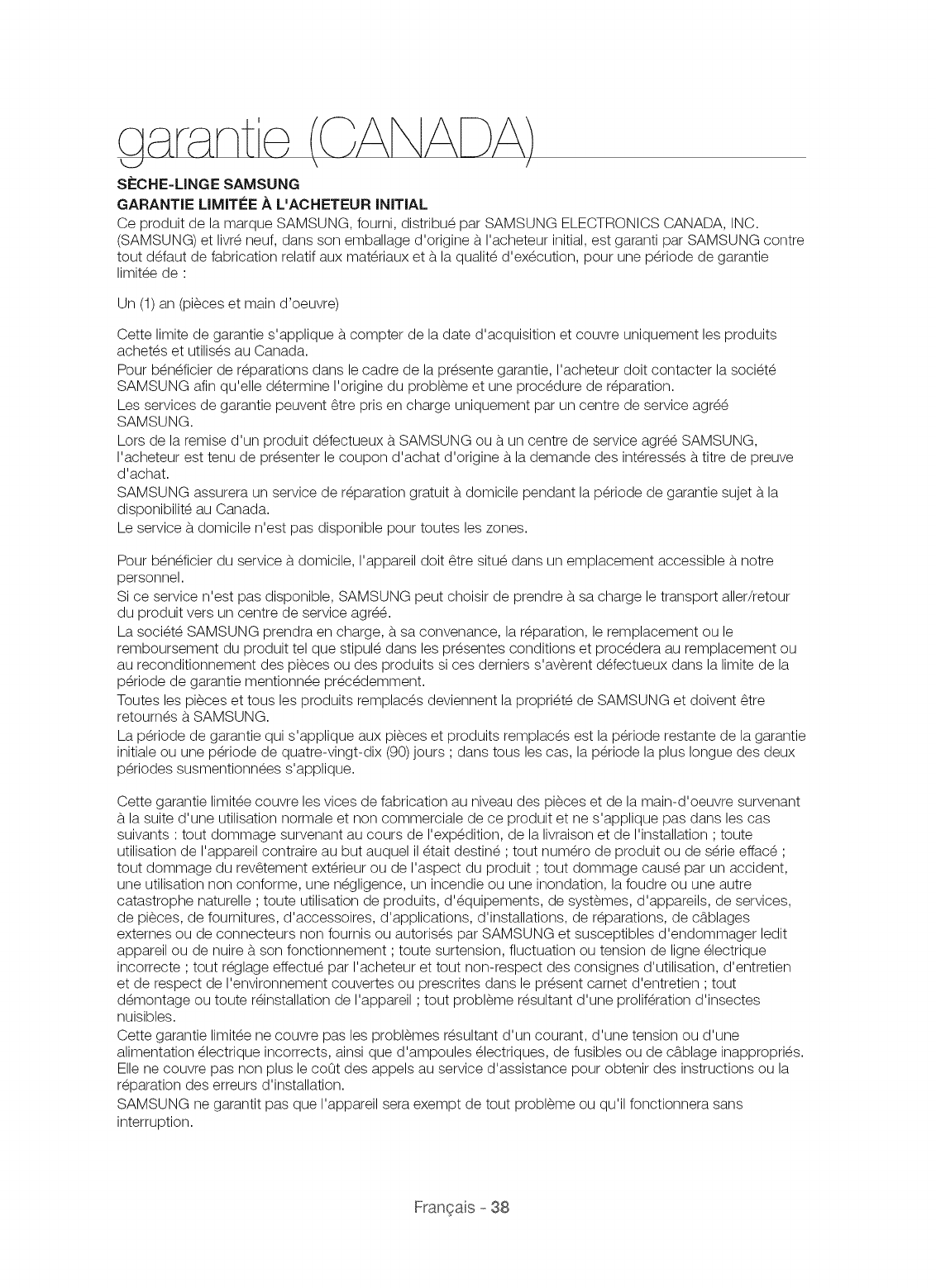 garantie (CANADA)

SÈCHE-LINGE SAMSUNG

GARANTIE LIMITÉE À L'ACHETEUR INITIAL

Ce produit de la marque SAMSUNG, fourni, distribué par SAMSUNG ELECTRONICS CANADA, INC. (SAMSUNG) et livré neuf, dans son emballage d'origine à l'acheteur initial, est garanti par SAMSUNG contre tout défaut de fabrication relatif aux matériaux et à la qualité d'exécution, pour une période de garantie limitée de :

Un (1) an (pièces et main d'oeuvre)

Cette limite de garantie s'applique à compter de la date d'acquisition et couvre uniquement les produits achetés et utilisés au Canada.
Pour bénéficier de réparations dans le cadre de la présente garantie, l'acheteur doit contacter la société SAMSUNG afin qu'elle détermine l'origine du problème et une procédure de réparation.
Les services de garantie peuvent être pris en charge uniquement par un centre de service agréé SAMSUNG.
Lors de la remise d'un produit défectueux à SAMSUNG ou à un centre de service agréé SAMSUNG, l'acheteur est tenu de présenter le coupon d'achat d'origine à la demande des intéressés à titre de preuve d'achat.
SAMSUNG assurera un service de réparation gratuit à domicile pendant la période de garantie sujet à la disponibilité au Canada.
Le service à domicile n'est pas disponible pour toutes les zones.

Pour bénéficier du service à domicile, l'appareil doit être situé dans un emplacement accessible à notre personnel.
Si ce service n'est pas disponible, SAMSUNG peut choisir de prendre à sa charge le transport aller/retour du produit vers un centre de service agréé.
La société SAMSUNG prendra en charge, à sa convenance, la réparation, le remplacement ou le remboursement du produit tel que stipulé dans les présentes conditions et procédera au remplacement ou au reconditionnement des pièces ou des produits si ces derniers s'avèrent défectueux dans la limite de la période de garantie mentionnée précédemment.
Toutes les pièces et tous les produits remplacés deviennent la propriété de SAMSUNG et doivent être retournés à SAMSUNG.
La période de garantie qui s'applique aux pièces et produits remplacés est la période restante de la garantie initiale ou une période de quatre-vingt-dix (90) jours ; dans tous les cas, la période la plus longue des deux périodes susmentionnées s'applique.

Cette garantie limitée couvre les vices de fabrication au niveau des pièces et de la main-d'oeuvre survenant à la suite d'une utilisation normale et non commerciale de ce produit et ne s'applique pas dans les cas suivants : tout dommage survenant au cours de l'expédition, de la livraison et de l'installation ; toute utilisation de l'appareil contraire au but auquel il était destiné ; tout numéro de produit ou de série effacé ; tout dommage du revêtement extérieur ou de l'aspect du produit ; tout dommage causé par un accident, une utilisation non conforme, une négligence, un incendie ou une inondation, la foudre ou une autre catastrophe naturelle ; toute utilisation de produits, d'équipements, de systèmes, d'appareils, de services, de pièces, de fournitures, d'accessoires, d'applications, d'installations, de réparations, de câblages externes ou de connecteurs non fournis ou autorisés par SAMSUNG et susceptibles d'endommager ledit appareil ou de nuire à son fonctionnement ; toute surtension, fluctuation ou tension de ligne électrique incorrecte ; tout réglage effectué par l'acheteur et tout non-respect des consignes d'utilisation, d'entretien et de respect de l'environnement couvertes ou prescrites dans le présent carnet d'entretien ; tout démontage ou toute réinstallation de l'appareil ; tout problème résultant d'une prolifération d'insectes nuisibles.
Cette garantie limitée ne couvre pas les problèmes résultant d'un courant, d'une tension ou d'une alimentation électrique incorrects, ainsi que d'ampoules électriques, de fusibles ou de câblage inappropriés. Elle ne couvre pas non plus le coût des appels au service d'assistance pour obtenir des instructions ou la réparation des erreurs d'installation.
SAMSUNG ne garantit pas que l'appareil sera exempt de tout problème ou qu'il fonctionnera sans interruption.

Français - 38